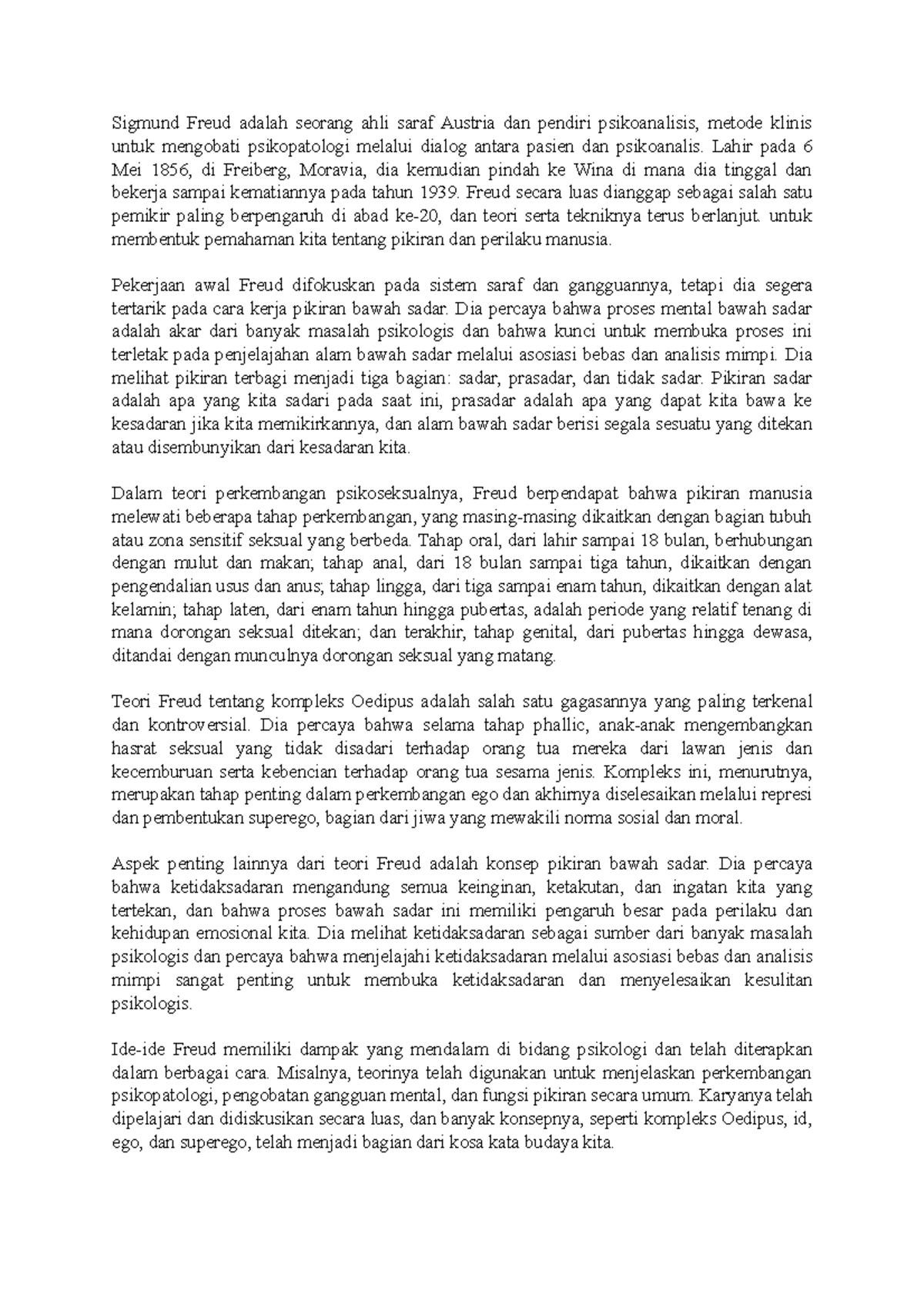 Sigmund Freud adalah seorang ahli saraf Austria dan pendiri psikoanalisis, metode klinis untuk mengobati psikopatologi melalui dialog antara pasien dan psikoanalis. Lahir pada 6 Mei 1856, di Freiberg, Moravia, dia kemudian pindah ke Wina di mana dia tinggal dan bekerja sampai kematiannya pada tahun 1939. Freud secara luas dianggap sebagai salah satu pemikir paling berpengaruh di abad ke-20, dan teori serta tekniknya terus berlanjut. untuk membentuk pemahaman kita tentang pikiran dan perilaku manusia.

Pekerjaan awal Freud difokuskan pada sistem saraf dan gangguannya, tetapi dia segera tertarik pada cara kerja pikiran bawah sadar. Dia percaya bahwa proses mental bawah sadar adalah akar dari banyak masalah psikologis dan bahwa kunci untuk membuka proses ini terletak pada penjelajahan alam bawah sadar melalui asosiasi bebas dan analisis mimpi. Dia melihat pikiran terbagi menjadi tiga bagian: sadar, prasadar, dan tidak sadar. Pikiran sadar adalah apa yang kita sadari pada saat ini, prasadar adalah apa yang dapat kita bawa ke kesadaran jika kita memikirkannya, dan alam bawah sadar berisi segala sesuatu yang ditekan atau disembunyikan dari kesadaran kita.

Dalam teori perkembangan psikoseksualnya, Freud berpendapat bahwa pikiran manusia melewati beberapa tahap perkembangan, yang masing-masing dikaitkan dengan bagian tubuh atau zona sensitif seksual yang berbeda. Tahap oral, dari lahir sampai 18 bulan, berhubungan dengan mulut dan makan; tahap anal, dari 18 bulan sampai tiga tahun, dikaitkan dengan pengendalian usus dan anus; tahap lingga, dari tiga sampai enam tahun, dikaitkan dengan alat kelamin; tahap laten, dari enam tahun hingga pubertas, adalah periode yang relatif tenang di mana dorongan seksual ditekan; dan terakhir, tahap genital, dari pubertas hingga dewasa, ditandai dengan munculnya dorongan seksual yang matang.

Teori Freud tentang kompleks Oedipus adalah salah satu gagasannya yang paling terkenal dan kontroversial. Dia percaya bahwa selama tahap phallic, anak-anak mengembangkan hasrat seksual yang tidak disadari terhadap orang tua mereka dari lawan jenis dan kecemburuan serta kebencian terhadap orang tua sesama jenis. Kompleks ini, menurutnya, merupakan tahap penting dalam perkembangan ego dan akhirnya diselesaikan melalui represi dan pembentukan superego, bagian dari jiwa yang mewakili norma sosial dan moral.

Aspek penting lainnya dari teori Freud adalah konsep pikiran bawah sadar. Dia percaya bahwa ketidaksadaran mengandung semua keinginan, ketakutan, dan ingatan kita yang tertekan, dan bahwa proses bawah sadar ini memiliki pengaruh besar pada perilaku dan kehidupan emosional kita. Dia melihat ketidaksadaran sebagai sumber dari banyak masalah psikologis dan percaya bahwa menjelajahi ketidaksadaran melalui asosiasi bebas dan analisis mimpi sangat penting untuk membuka ketidaksadaran dan menyelesaikan kesulitan psikologis.

Ide-ide Freud memiliki dampak yang mendalam di bidang psikologi dan telah diterapkan dalam berbagai cara. Misalnya, teorinya telah digunakan untuk menjelaskan perkembangan psikopatologi, pengobatan gangguan mental, dan fungsi pikiran secara umum. Karyanya telah dipelajari dan didiskusikan secara luas, dan banyak konsepnya, seperti kompleks Oedipus, id, ego, dan superego, telah menjadi bagian dari kosa kata budaya kita.